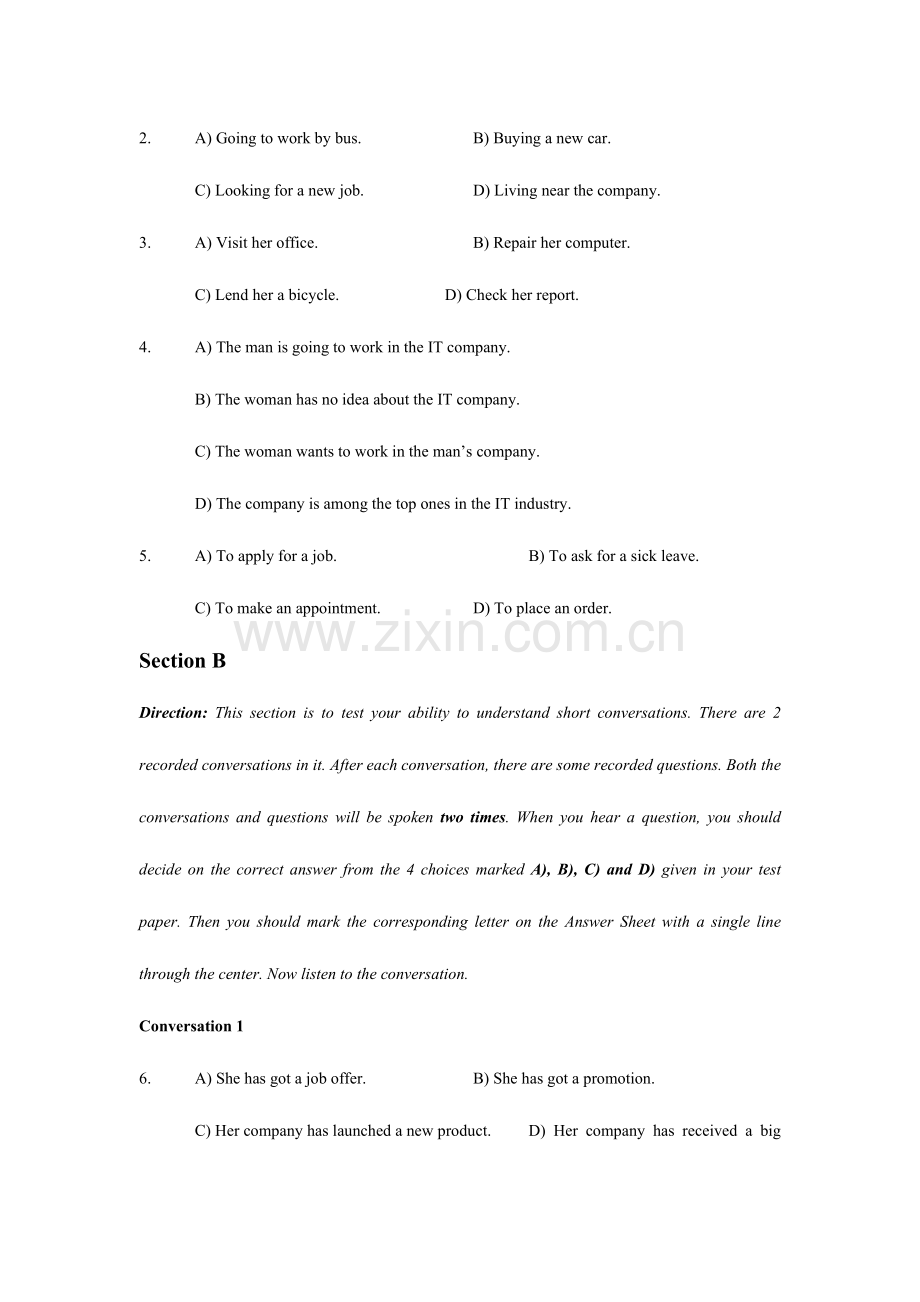 2. A) Going to work by bus. B) Buying a new car.

C) Looking for a new job. D) Living near the company.

3. A) Visit her office. B) Repair her computer.

C) Lend her a bicycle. D) Check her report.

4. A) The man is going to work in the IT company.

B) The woman has no idea about the IT company.

C) The woman wants to work in the man's company.

D) The company is among the top ones in the IT industry.

5. A) To apply for a job. B) To ask for a sick leave.

C) To make an appointment. D) To place an order.

Section B

Direction: This section is to test your ability to understand short conversations. There are 2 recorded conversations in it. After each conversation, there are some recorded questions. Both the conversations and questions will be spoken two times. When you hear a question, you should decide on the correct answer from the 4 choices marked A), B), C) and D) given in your test paper. Then you should mark the corresponding letter on the Answer Sheet with a single line through the center. Now listen to the conversation.

Conversation 1

6. A) She has got a job offer. B) She has got a promotion.

C) Her company has launched a new product. D) Her company has received a big

www.zixin.com.cn